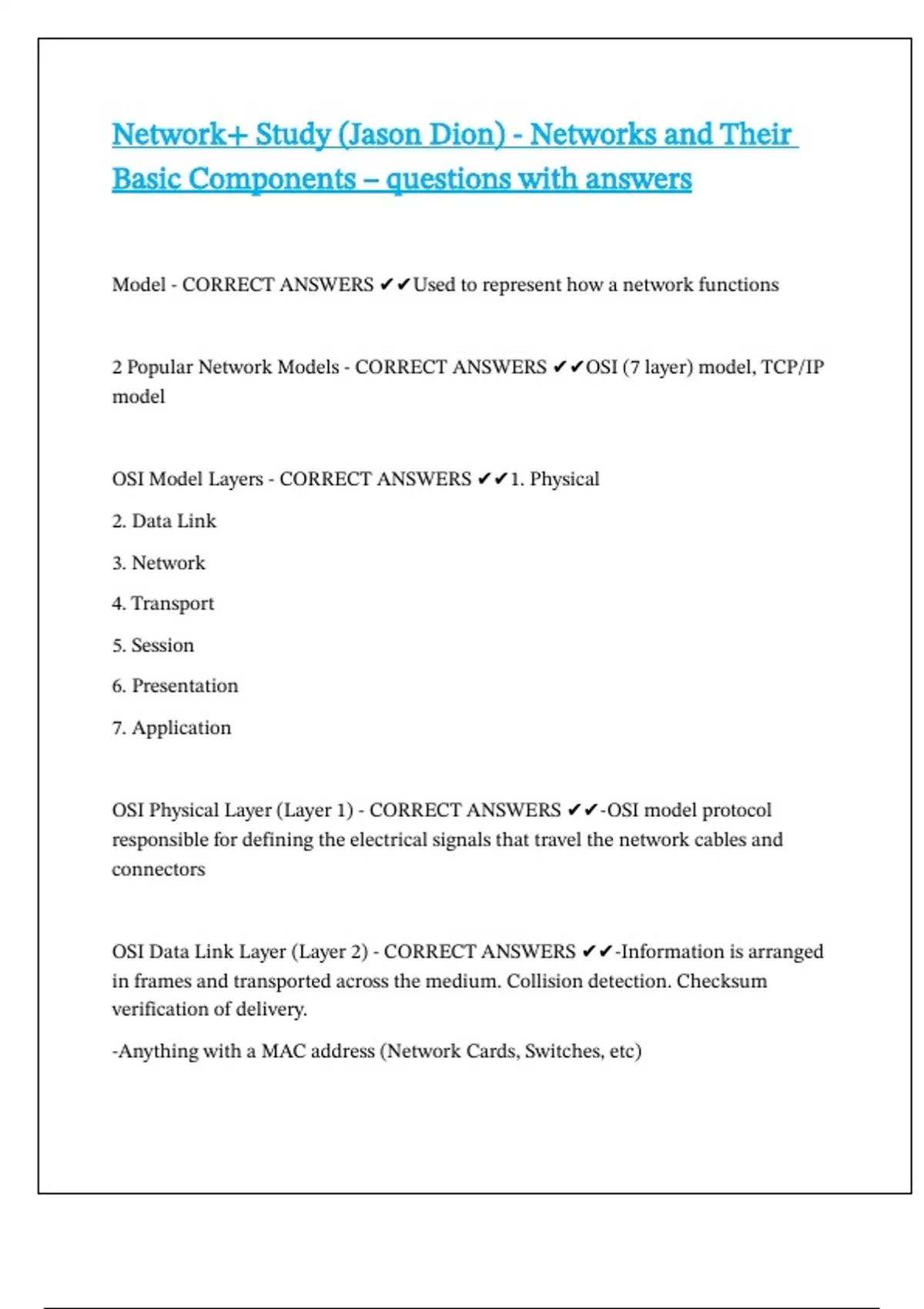 Network+ Study (Jason Dion) - Networks and Their Basic Components – questions with answers

Model - CORRECT ANSWERS ✔✔Used to represent how a network functions

2 Popular Network Models - CORRECT ANSWERS ✔✔OSI (7 layer) model, TCP/IP model

OSI Model Layers - CORRECT ANSWERS ✔✔1. Physical

2. Data Link

3. Network

4. Transport

5. Session

6. Presentation

7. Application

OSI Physical Layer (Layer 1) - CORRECT ANSWERS ✔✔-OSI model protocol responsible for defining the electrical signals that travel the network cables and connectors

OSI Data Link Layer (Layer 2) - CORRECT ANSWERS ✔✔-Information is arranged in frames and transported across the medium. Collision detection. Checksum verification of delivery.

-Anything with a MAC address (Network Cards, Switches, etc)